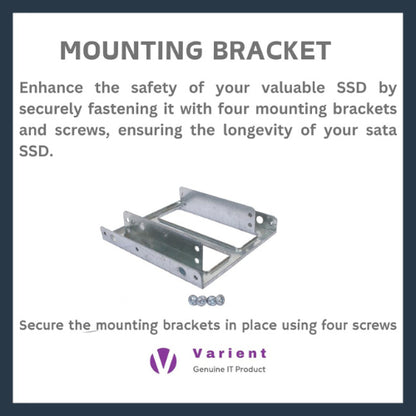 MOUNTING BRACKET

Enhance the safety of your valuable SSD by securely fastening it with four mounting brackets and screws, ensuring the longevity of your sata SSD.

Secure the mounting brackets in place using four screws

Varient
Genuine IT Product